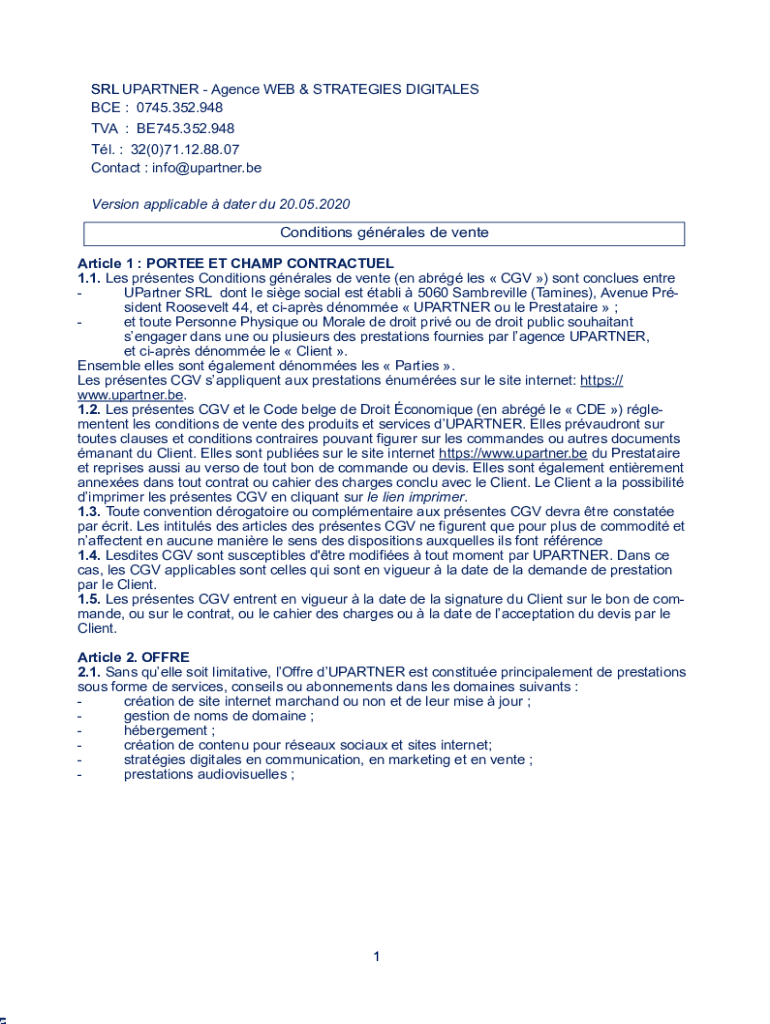 SRL UPARTNER - Agence WEB & STRATEGIES DIGITALES
BCE : 0745.352.948
TVA : BE745.352.948
Tél. : 32(0)71.12.88.07
Contact : info@upartner.be

Version applicable à dater du 20.05.2020

Conditions générales de vente

Article 1 : PORTEE ET CHAMP CONTRACTUEL
1.1. Les présentes Conditions générales de vente (en abrégé les « CGV ») sont conclues entre
- UPartner SRL dont le siège social est établi à 5060 Sambreville (Tamines), Avenue Président Roosevelt 44, et ci-après dénommée « UPARTNER ou le Prestataire » ;
- et toute Personne Physique ou Morale de droit privé ou de droit public souhaitant s'engager dans une ou plusieurs des prestations fournies par l'agence UPARTNER, et ci-après dénommée le « Client ».
Ensemble elles sont également dénommées les « Parties ».
Les présentes CGV s'appliquent aux prestations énumérées sur le site internet: https://www.upartner.be.
1.2. Les présentes CGV et le Code belge de Droit Économique (en abrégé le « CDE ») réglementent les conditions de vente des produits et services d'UPARTNER. Elles prévaudront sur toutes clauses et conditions contraires pouvant figurer sur les commandes ou autres documents émanant du Client. Elles sont publiées sur le site internet https://www.upartner.be du Prestataire et reprises aussi au verso de tout bon de commande ou devis. Elles sont également entièrement annexées dans tout contrat ou cahier des charges conclu avec le Client. Le Client a la possibilité d'imprimer les présentes CGV en cliquant sur le lien imprimer.
1.3. Toute convention dérogatoire ou complémentaire aux présentes CGV devra être constatée par écrit. Les intitulés des articles des présentes CGV ne figurent que pour plus de commodité et n'affectent en aucune manière le sens des dispositions auxquelles ils font référence
1.4. Lesdites CGV sont susceptibles d'être modifiées à tout moment par UPARTNER. Dans ce cas, les CGV applicables sont celles qui sont en vigueur à la date de la demande de prestation par le Client.
1.5. Les présentes CGV entrent en vigueur à la date de la signature du Client sur le bon de commande, ou sur le contrat, ou le cahier des charges ou à la date de l'acceptation du devis par le Client.

Article 2. OFFRE
2.1. Sans qu'elle soit limitative, l'Offre d'UPARTNER est constituée principalement de prestations sous forme de services, conseils ou abonnements dans les domaines suivants :
- création de site internet marchand ou non et de leur mise à jour ;
- gestion de noms de domaine ;
- hébergement ;
- création de contenu pour réseaux sociaux et sites internet;
- stratégies digitales en communication, en marketing et en vente ;
- prestations audiovisuelles ;

1